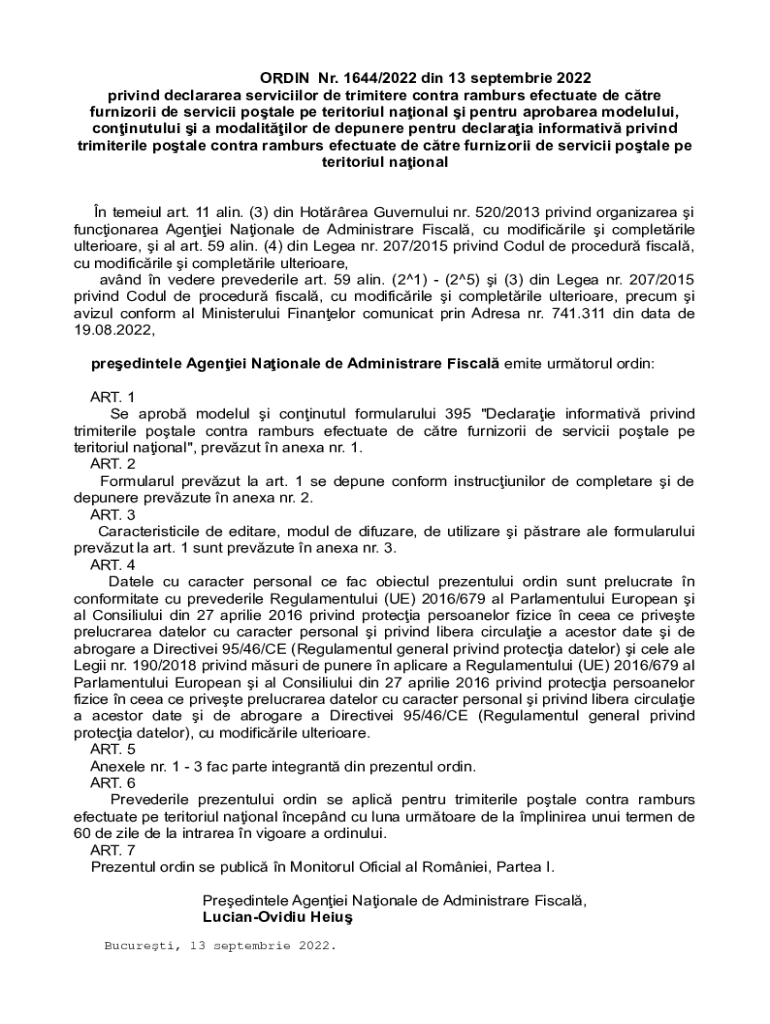 ORDIN Nr. 1644/2022 din 13 septembrie 2022
privind declararea serviciilor de trimitere contra ramburs efectuate de către furnizorii de servicii poştale pe teritoriul naţional şi pentru aprobarea modelului, conţinutului şi a modalităţilor de depunere pentru declaraţia informativă privind trimiterile poştale contra ramburs efectuate de către furnizorii de servicii poştale pe teritoriul naţional

În temeiul art. 11 alin. (3) din Hotărârea Guvernului nr. 520/2013 privind organizarea şi funcţionarea Agenţiei Naţionale de Administrare Fiscală, cu modificările şi completările ulterioare, şi al art. 59 alin. (4) din Legea nr. 207/2015 privind Codul de procedură fiscală, cu modificările şi completările ulterioare,

având în vedere prevederile art. 59 alin. (2^1) - (2^5) şi (3) din Legea nr. 207/2015 privind Codul de procedură fiscală, cu modificările şi completările ulterioare, precum şi avizul conform al Ministerului Finanţelor comunicat prin Adresa nr. 741.311 din data de 19.08.2022,

preşedintele Agenţiei Naţionale de Administrare Fiscală emite următorul ordin:

ART. 1
Se aprobă modelul şi conţinutul formularului 395 "Declaraţie informativă privind trimiterile poştale contra ramburs efectuate de către furnizorii de servicii poştale pe teritoriul naţional", prevăzut în anexa nr. 1.
ART. 2
Formularul prevăzut la art. 1 se depune conform instrucţiunilor de completare şi de depunere prevăzute în anexa nr. 2.
ART. 3
Caracteristicile de editare, modul de difuzare, de utilizare şi păstrare ale formularului prevăzut la art. 1 sunt prevăzute în anexa nr. 3.
ART. 4
Datele cu caracter personal ce fac obiectul prezentului ordin sunt prelucrate în conformitate cu prevederile Regulamentului (UE) 2016/679 al Parlamentului European şi al Consiliului din 27 aprilie 2016 privind protecţia persoanelor fizice în ceea ce priveşte prelucrarea datelor cu caracter personal şi privind libera circulaţie a acestor date şi de abrogare a Directivei 95/46/CE (Regulamentul general privind protecţia datelor) şi cele ale Legii nr. 190/2018 privind măsuri de punere în aplicare a Regulamentului (UE) 2016/679 al Parlamentului European şi al Consiliului din 27 aprilie 2016 privind protecţia persoanelor fizice în ceea ce priveşte prelucrarea datelor cu caracter personal şi privind libera circulaţie a acestor date şi de abrogare a Directivei 95/46/CE (Regulamentul general privind protecţia datelor), cu modificările ulterioare.
ART. 5
Anexele nr. 1 - 3 fac parte integrantă din prezentul ordin.
ART. 6
Prevederile prezentului ordin se aplică pentru trimiterile poştale contra ramburs efectuate pe teritoriul naţional începând cu luna următoare de la împlinirea unui termen de 60 de zile de la intrarea în vigoare a ordinului.
ART. 7
Prezentul ordin se publică în Monitorul Oficial al României, Partea I.

Preşedintele Agenţiei Naţionale de Administrare Fiscală,
Lucian-Ovidiu Heiuş

Bucureşti, 13 septembrie 2022.